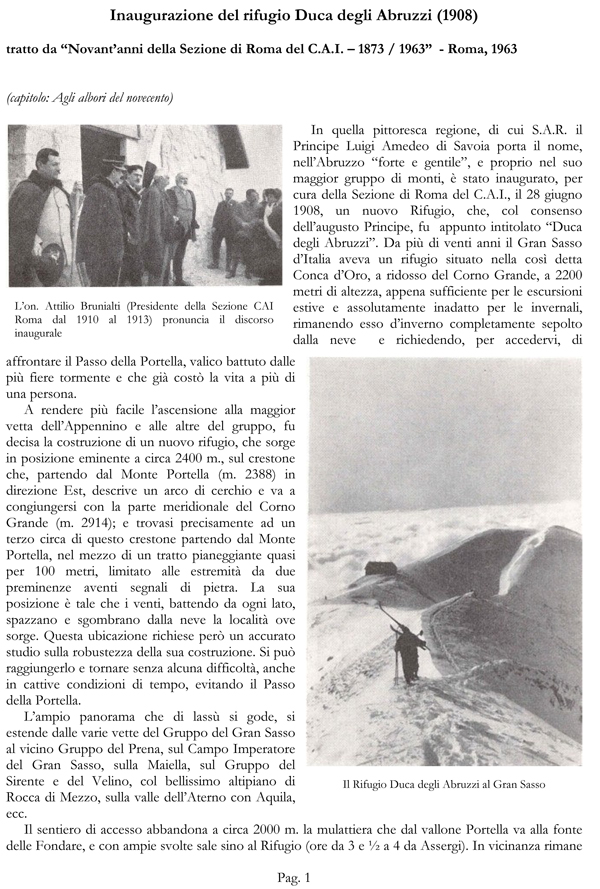 Inaugurazione del rifugio Duca degli Abruzzi (1908)

tratto da “Novant’anni della Sezione di Roma del C.A.I. – 1873 / 1963” - Roma, 1963

(capitolo: Agli albori del novecento)

L’on. Attilio Brunialti (Presidente della Sezione CAI Roma dal 1910 al 1913) pronuncia il discorso inaugurale

In quella pittoresca regione, di cui S.A.R. il Principe Luigi Amedeo di Savoia porta il nome, nell’Abruzzo “forte e gentile”, e proprio nel suo maggior gruppo di monti, è stato inaugurato, per cura della Sezione di Roma del C.A.I., il 28 giugno 1908, un nuovo Rifugio, che, col consenso dell’augusto Principe, fu appunto intitolato “Duca degli Abruzzi”. Da più di venti anni il Gran Sasso d’Italia aveva un rifugio situato nella così detta Conca d’Oro, a ridosso del Corno Grande, a 2200 metri di altezza, appena sufficiente per le escursioni estive e assolutamente inadatto per le invernali, rimanendo esso d’inverno completamente sepolto dalla neve e richiedendo, per accedervi, di affrontare il Passo della Portella, valico battuto dalle più fiere tormente e che già costò la vita a più di una persona.

A rendere più facile l’ascensione alla maggior vetta dell’Appennino e alle altre del gruppo, fu decisa la costruzione di un nuovo rifugio, che sorge in posizione eminente a circa 2400 m., sul crestone che, partendo dal Monte Portella (m. 2388) in direzione Est, descrive un arco di cerchio e va a congiungersi con la parte meridionale del Corno Grande (m. 2914); e trovasi precisamente ad un terzo circa di questo crestone partendo dal Monte Portella, nel mezzo di un tratto pianeggiante quasi per 100 metri, limitato alle estremità da due preminenze aventi segnali di pietra. La sua posizione è tale che i venti, battendo da ogni lato, spazzano e sgombrano dalla neve la località ove sorge. Questa ubicazione richiese però un accurato studio sulla robustezza della sua costruzione. Si può raggiungerlo e tornare senza alcuna difficoltà, anche in cattive condizioni di tempo, evitando il Passo della Portella.

L’ampio panorama che di lassù si gode, si estende dalle varie vette del Gruppo del Gran Sasso al vicino Gruppo del Prena, sul Campo Imperatore del Gran Sasso, sulla Maiella, sul Gruppo del Sirente e del Velino, col bellissimo altipiano di Rocca di Mezzo, sulla valle dell’Aterno con Aquila, ecc.

Il Rifugio Duca degli Abruzzi al Gran Sasso

Il sentiero di accesso abbandona a circa 2000 m. la mulattiera che dal vallone Portella va alla fonte delle Fondare, e con ampie svolte sale sino al Rifugio (ore da 3 e ½ a 4 da Assergi). In vicinanza rimane

Pag. 1